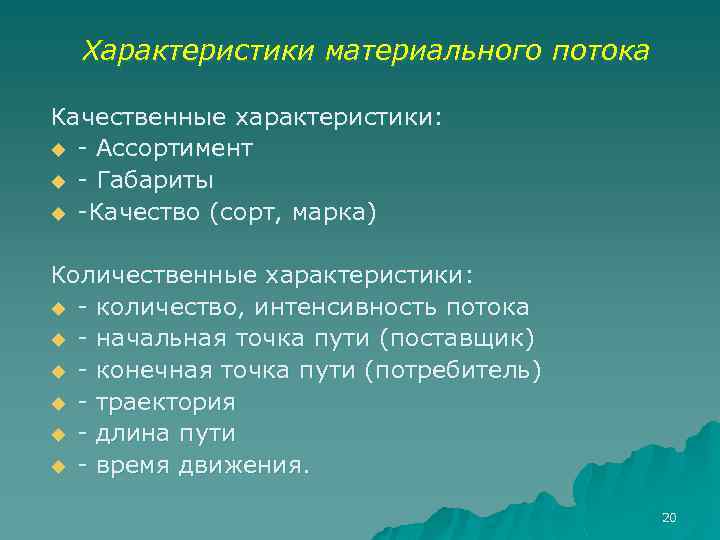 Характеристики материального потока

Качественные характеристики:
- Ассортимент
- Габариты
-Качество (сорт, марка)

Количественные характеристики:
- количество, интенсивность потока
- начальная точка пути (поставщик)
- конечная точка пути (потребитель)
- траектория
- длина пути
- время движения.

20